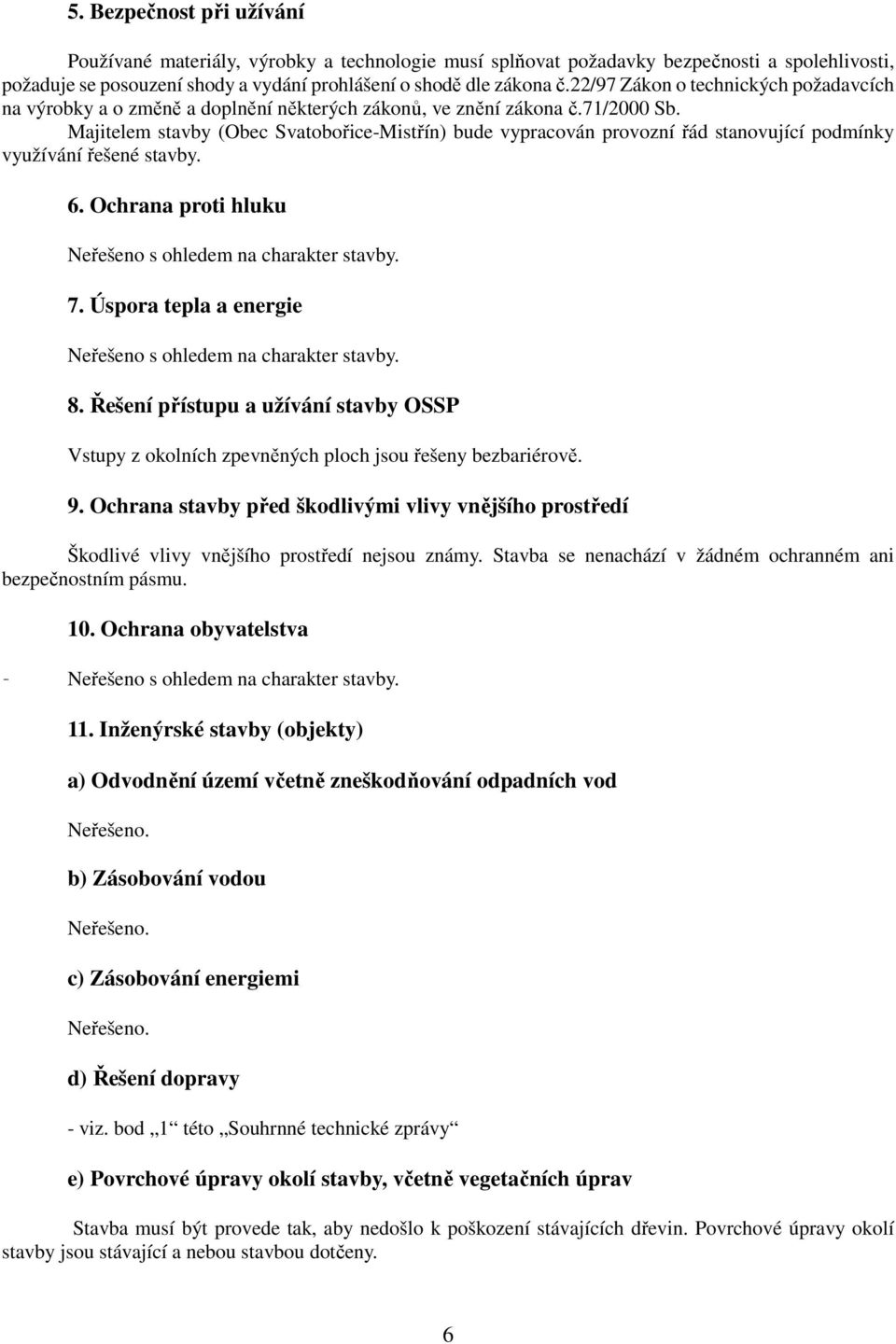 5. Bezpečnost při užívání

Používané materiály, výrobky a technologie musí splňovat požadavky bezpečnosti a spolehlivosti, požaduje se posouzení shody a vydání prohlášení o shodě dle zákona č.22/97 Zákon o technických požadavcích na výrobky a o změně a doplnění některých zákonů, ve znění zákona č.71/2000 Sb.
Majitelem stavby (Obec Svatobořice-Mistřín) bude vypracován provozní řád stanovující podmínky využívání řešené stavby.

6. Ochrana proti hluku

Neřešeno s ohledem na charakter stavby.

7. Úspora tepla a energie

Neřešeno s ohledem na charakter stavby.

8. Řešení přístupu a užívání stavby OSSP

Vstupy z okolních zpevněných ploch jsou řešeny bezbariérově.

9. Ochrana stavby před škodlivými vlivy vnějšího prostředí

Škodlivé vlivy vnějšího prostředí nejsou známy. Stavba se nenachází v žádném ochranném ani bezpečnostním pásmu.

10. Ochrana obyvatelstva

- Neřešeno s ohledem na charakter stavby.

11. Inženýrské stavby (objekty)

a) Odvodnění území včetně zneškodňování odpadních vod

Neřešeno.

b) Zásobování vodou

Neřešeno.

c) Zásobování energiemi

Neřešeno.

d) Řešení dopravy

- viz. bod „1“ této „Souhrnné technické zprávy“

e) Povrchové úpravy okolí stavby, včetně vegetačních úprav

Stavba musí být provede tak, aby nedošlo k poškození stávajících dřevin. Povrchové úpravy okolí stavby jsou stávající a nebou stavbou dotčeny.

6